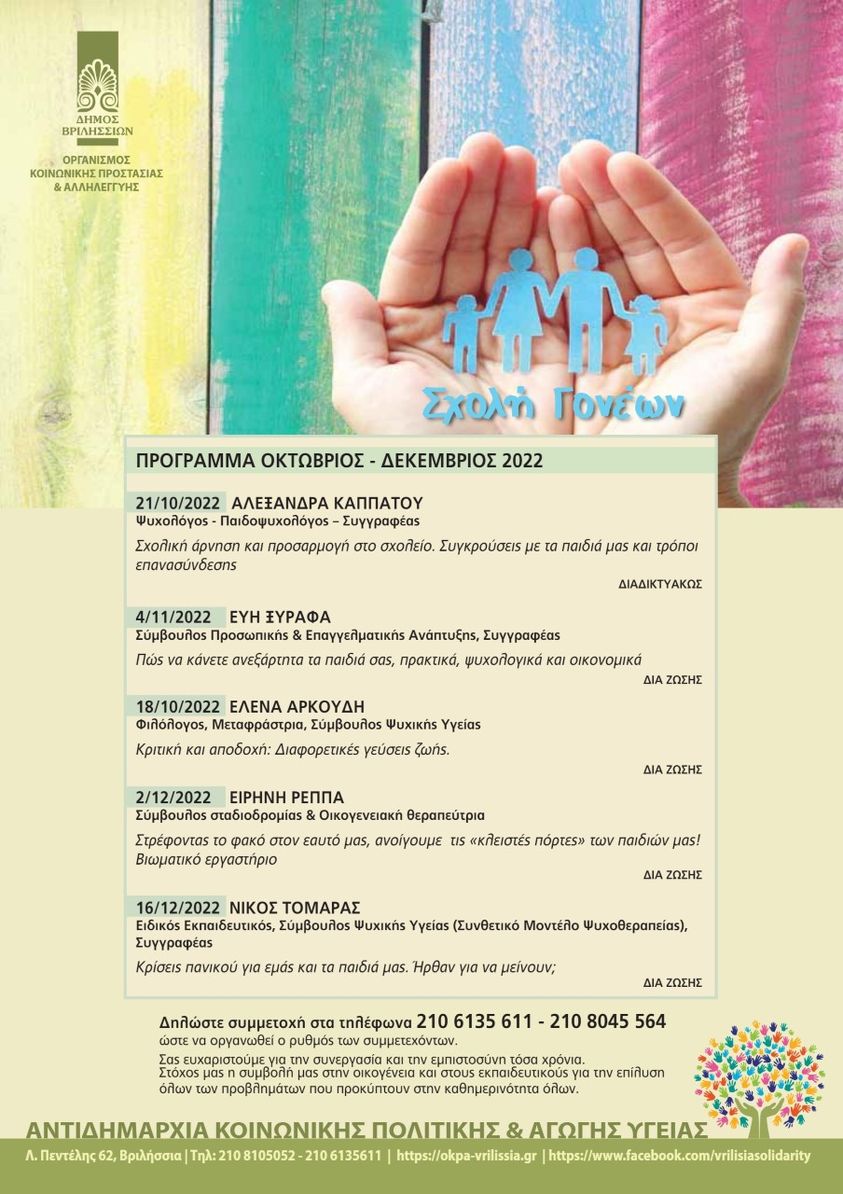 ΔΗΜΟΣ ΒΡΙΛΗΣΣΙΩΝ

ΟΡΓΑΝΙΣΜΟΣ ΚΟΙΝΩΝΙΚΗΣ ΠΡΟΣΤΑΣΙΑΣ & ΑΛΛΗΛΕΓΓΥΗΣ

Σχολή Γονέων

ΠΡΟΓΡΑΜΜΑ ΟΚΤΩΒΡΙΟΣ - ΔΕΚΕΜΒΡΙΟΣ 2022

21/10/2022 ΑΛΕΞΑΝΔΡΑ ΚΑΠΠΑΤΟΥ
Ψυχολόγος - Παιδοψυχολόγος – Συγγραφέας
Σχολική άρνηση και προσαρμογή στο σχολείο. Συγκρούσεις με τα παιδιά μας και τρόποι επανασύνδεσης
ΔΙΑΔΙΚΤΥΑΚΩΣ

4/11/2022 ΕΥΗ ΞΥΡΑΦΑ
Σύμβουλος Προσωπικής & Επαγγελματικής Ανάπτυξης, Συγγραφέας
Πώς να κάνετε ανεξάρτητα τα παιδιά σας, πρακτικά, ψυχολογικά και οικονομικά
ΔΙΑ ΖΩΣΗΣ

18/10/2022 ΕΛΕΝΑ ΑΡΚΟΥΔΗ
Φιλόλογος, Μεταφράστρια, Σύμβουλος Ψυχικής Υγείας
Κριτική και αποδοχή: Διαφορετικές γεύσεις ζωής.
ΔΙΑ ΖΩΣΗΣ

2/12/2022 ΕΙΡΗΝΗ ΡΕΠΠΑ
Σύμβουλος σταδιοδρομίας & Οικογενειακή θεραπεύτρια
Στρέφοντας το φακό στον εαυτό μας, ανοίγουμε τις «κλειστές πόρτες» των παιδιών μας! Βιωματικό εργαστήριο
ΔΙΑ ΖΩΣΗΣ

16/12/2022 ΝΙΚΟΣ ΤΟΜΑΡΑΣ
Ειδικός Εκπαιδευτικός, Σύμβουλος Ψυχικής Υγείας (Συνθετικό Μοντέλο Ψυχοθεραπείας), Συγγραφέας
Κρίσεις πανικού για εμάς και τα παιδιά μας. Ήρθαν για να μείνουν;
ΔΙΑ ΖΩΣΗΣ

Δηλώστε συμμετοχή στα τηλέφωνα 210 6135 611 - 210 8045 564
ώστε να οργανωθεί ο ρυθμός των συμμετεχόντων.
Σας ευχαριστούμε για την συνεργασία και την εμπιστοσύνη τόσα χρόνια.
Στόχος μας η συμβολή μας στην οικογένεια και στους εκπαιδευτικούς για την επίλυση όλων των προβλημάτων που προκύπτουν στην καθημερινότητα όλων.

ΑΝΤΙΔΗΜΑΡΧΙΑ ΚΟΙΝΩΝΙΚΗΣ ΠΟΛΙΤΙΚΗΣ & ΑΓΩΓΗΣ ΥΓΕΙΑΣ
Λ. Πεντέλης 62, Βριλήσσια | Τηλ: 210 8105052 - 210 6135611 | https://okpa-vrilissia.gr | https://www.facebook.com/vrilisiasolidarity